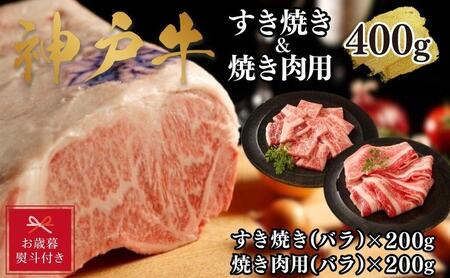 神戸牛

すき焼き
&
焼き肉用

400g

お歳暮
熨斗付き

すき焼き(バラ)×200g
焼き肉用(バラ)×200g